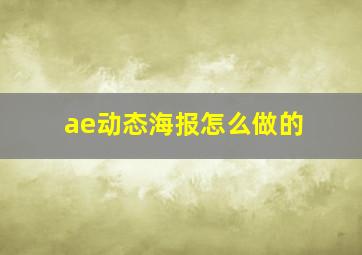 ae动态海报怎么做的